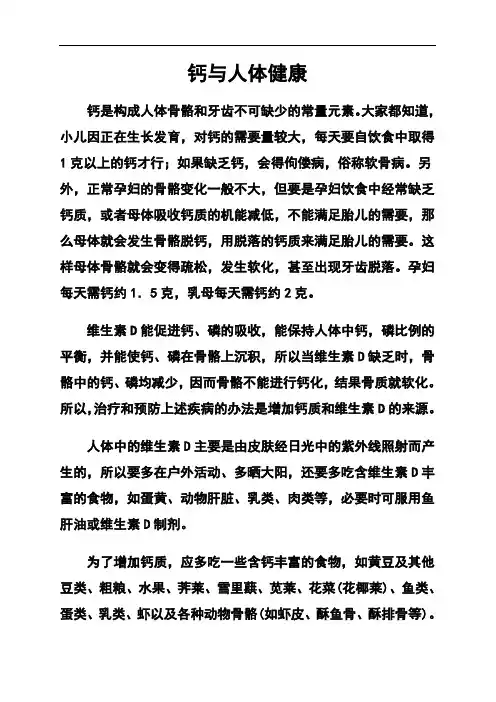 钙与人体健康

钙是构成人体骨骼和牙齿不可缺少的常量元素。大家都知道，小儿因正在生长发育，对钙的需要量较大，每天要自饮食中取得1克以上的钙才行；如果缺乏钙，会得佝偻病，俗称软骨病。另外，正常孕妇的骨骼变化一般不大，但要是孕妇饮食中经常缺乏钙质，或者母体吸收钙质的机能减低，不能满足胎儿的需要，那么母体就会发生骨骼脱钙，用脱落的钙质来满足胎儿的需要。这样母体骨骼就会变得疏松，发生软化，甚至出现牙齿脱落。孕妇每天需钙约1．5克，乳母每天需钙约2克。

维生素D能促进钙、磷的吸收，能保持人体中钙，磷比例的平衡，并能使钙、磷在骨骼上沉积，所以当维生素D缺乏时，骨骼中的钙、磷均减少，因而骨骼不能进行钙化，结果骨质就软化。所以，治疗和预防上述疾病的办法是增加钙质和维生素D的来源。

人体中的维生素D主要是由皮肤经日光中的紫外线照射而产生的，所以要多在户外活动、多晒太阳，还要多吃含维生素D丰富的食物，如蛋黄、动物肝脏、乳类、肉类等，必要时可服用鱼肝油或维生素D制剂。

为了增加钙质，应多吃一些含钙丰富的食物，如黄豆及其他豆类、粗粮、水果、荠菜、雪里蕻、苋菜、花菜(花椰菜)、鱼类、蛋类、乳类、虾以及各种动物骨骼(如虾皮、酥鱼骨、酥排骨等)。